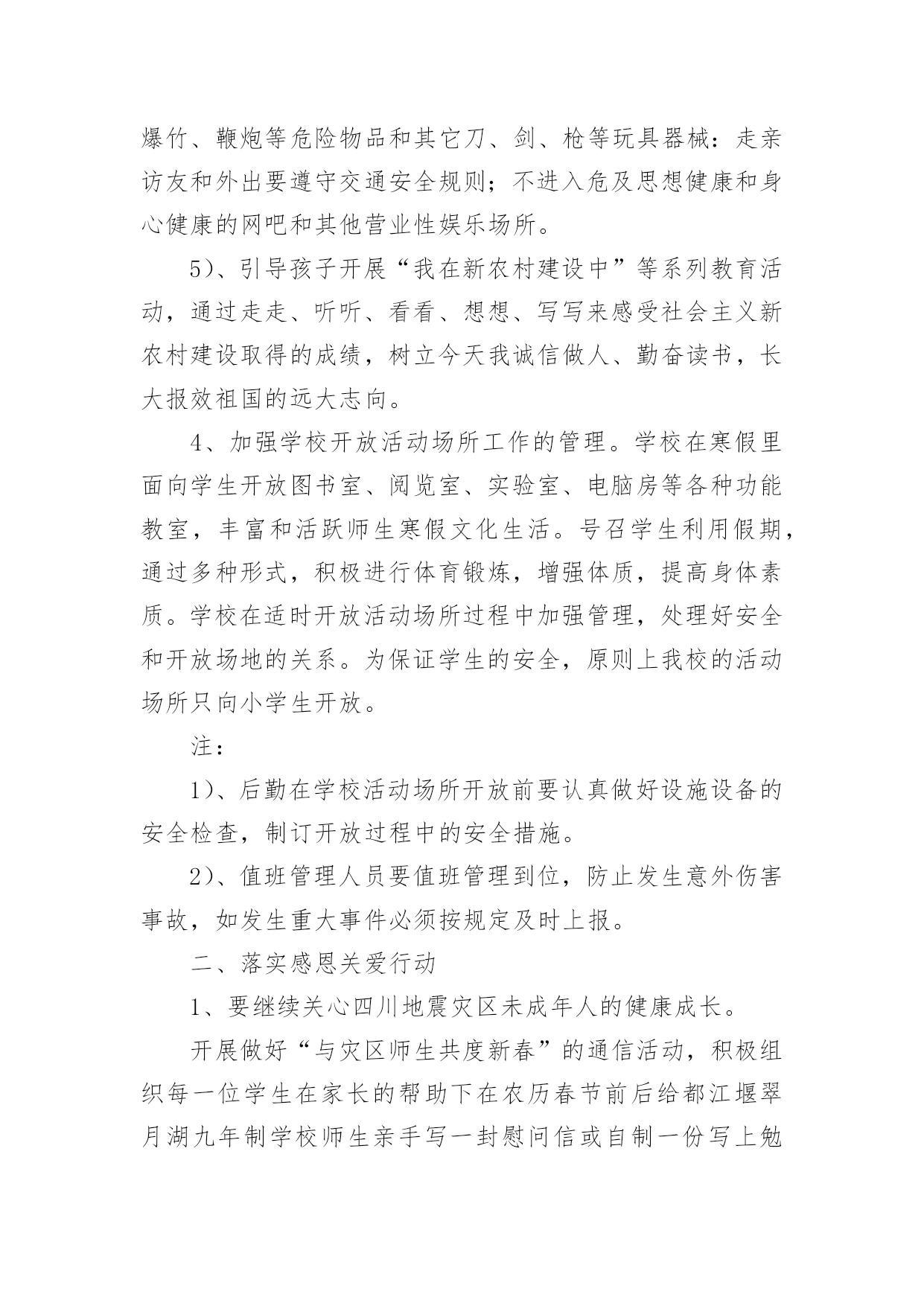 爆竹、鞭炮等危险物品和其它刀、剑、枪等玩具器械：走亲访友和外出要遵守交通安全规则；不进入危及思想健康和身心健康的网吧和其他营业性娱乐场所。

5）、引导孩子开展“我在新农村建设中”等系列教育活动，通过走走、听听、看看、想想、写写来感受社会主义新农村建设取得的成绩，树立今天我诚信做人、勤奋读书，长大报效祖国的远大志向。

4、加强学校开放活动场所工作的管理。学校在寒假里面向学生开放图书室、阅览室、实验室、电脑房等各种功能教室，丰富和活跃师生寒假文化生活。号召学生利用假期，通过多种形式，积极进行体育锻炼，增强体质，提高身体素质。学校在适时开放活动场所过程中加强管理，处理好安全和开放场地的关系。为保证学生的安全，原则上我校的活动场所只向小学生开放。

注：

1）、后勤在学校活动场所开放前要认真做好设施设备的安全检查，制订开放过程中的安全措施。

2）、值班管理人员要值班管理到位，防止发生意外伤害事故，如发生重大事件必须按规定及时上报。

二、落实感恩关爱行动

1、要继续关心四川地震灾区未成年人的健康成长。

开展做好“与灾区师生共度新春”的通信活动，积极组织每一位学生在家长的帮助下在农历春节前后给都江堰翠月湖九年制学校师生亲手写一封慰问信或自制一份写上勉